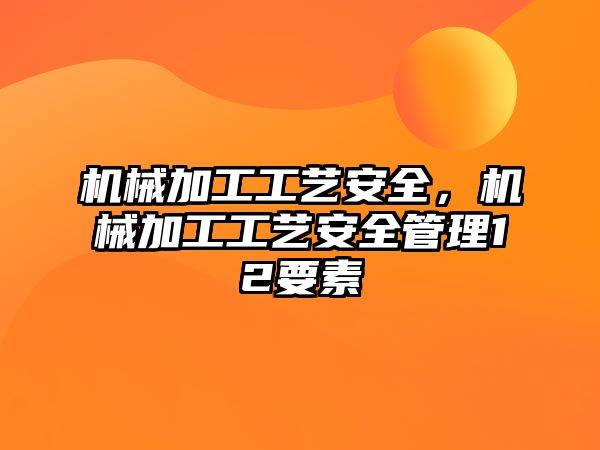 机械加工工艺安全，机械加工工艺安全管理12要素